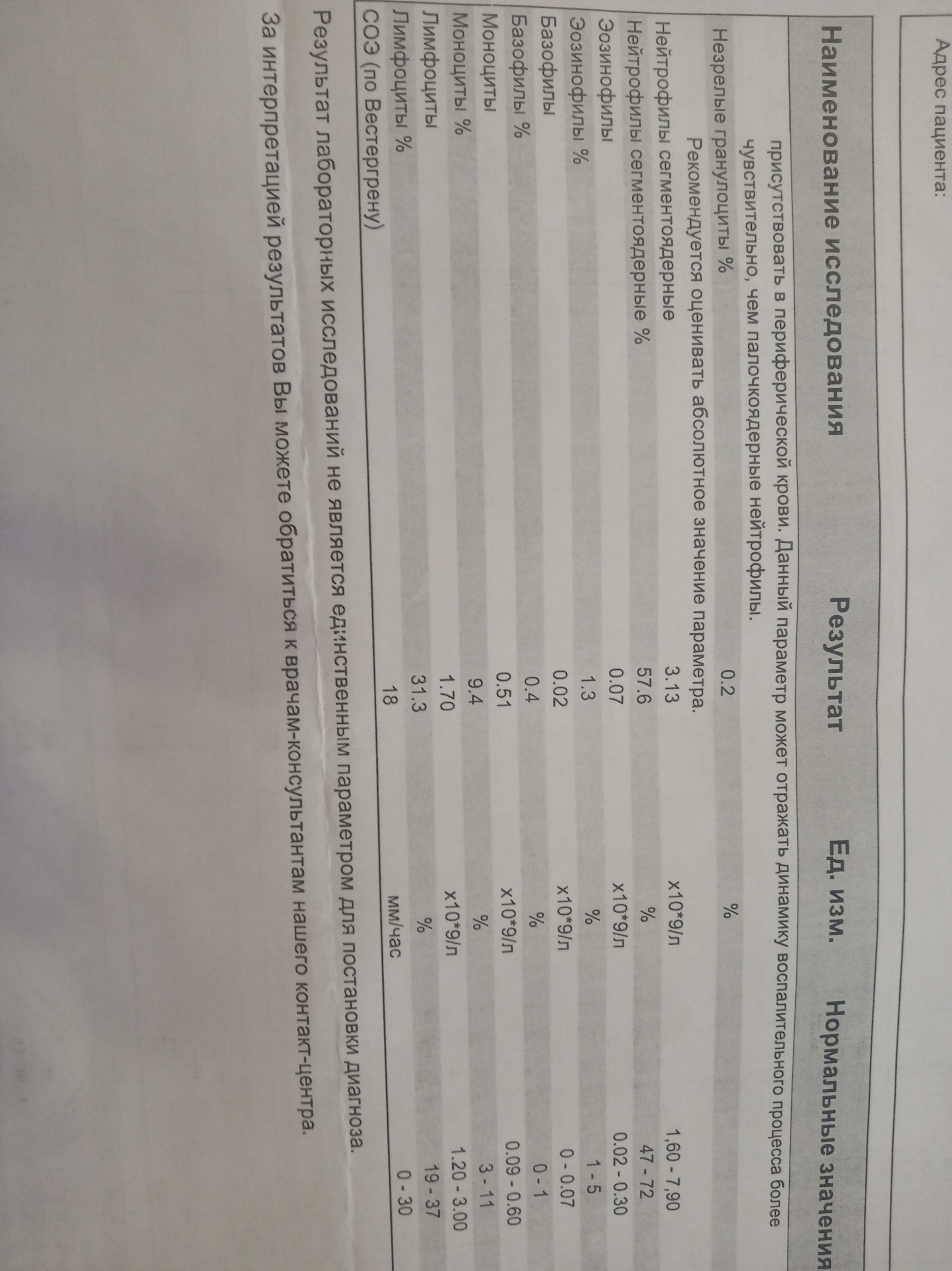 Адрес пациента:

| Наименование исследования | Результат | Ед. изм. | Нормальные значения |
|---|---|---|---|
| присутствовать в периферической крови. Данный параметр может отражать динамику воспалительного процесса более чувствительно, чем палочкоядерные нейтрофилы. | | | |
| Незрелые гранулоциты % | 0.2 | % | |
| Рекомендуется оценивать абсолютное значение параметра. | | | |
| Нейтрофилы сегментоядерные | 3.13 | x10*9/л | 1,60 - 7,90 |
| Нейтрофилы сегментоядерные % | 57.6 | % | 47 - 72 |
| Эозинофилы | 0.07 | x10*9/л | 0.02 - 0.30 |
| Эозинофилы % | 1.3 | % | 1 - 5 |
| Базофилы | 0.02 | x10*9/л | 0 - 0.07 |
| Базофилы % | 0.4 | % | 0 - 1 |
| Моноциты | 0.51 | x10*9/л | 0.09 - 0.60 |
| Моноциты % | 9.4 | % | 3 - 11 |
| Лимфоциты | 1.70 | x10*9/л | 1.20 - 3.00 |
| Лимфоциты % | 31.3 | % | 19 - 37 |
| СОЭ (по Вестергрену) | 18 | мм/час | 0 - 30 |

Результат лабораторных исследований не является единственным параметром для постановки диагноза.

За интерпретацией результатов Вы можете обратиться к врачам-консультантам нашего контакт-центра.